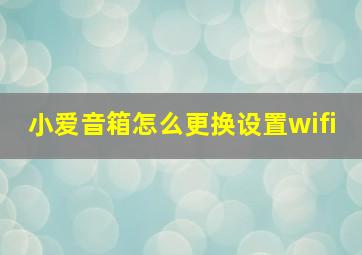 小爱音箱怎么更换设置wifi